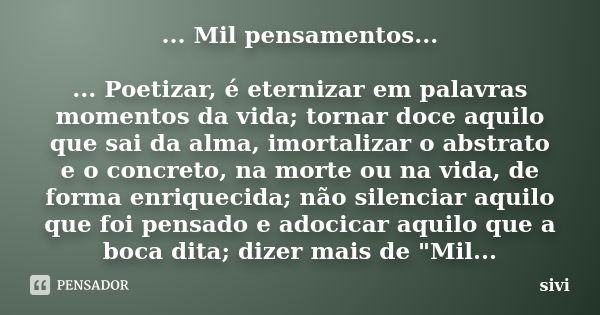 ... Mil pensamentos...

... Poetizar, é eternizar em palavras momentos da vida; tornar doce aquilo que sai da alma, imortalizar o abstrato e o concreto, na morte ou na vida, de forma enriquecida; não silenciar aquilo que foi pensado e adocicar aquilo que a boca dita; dizer mais de "Mil...

PENSADOR

sivi